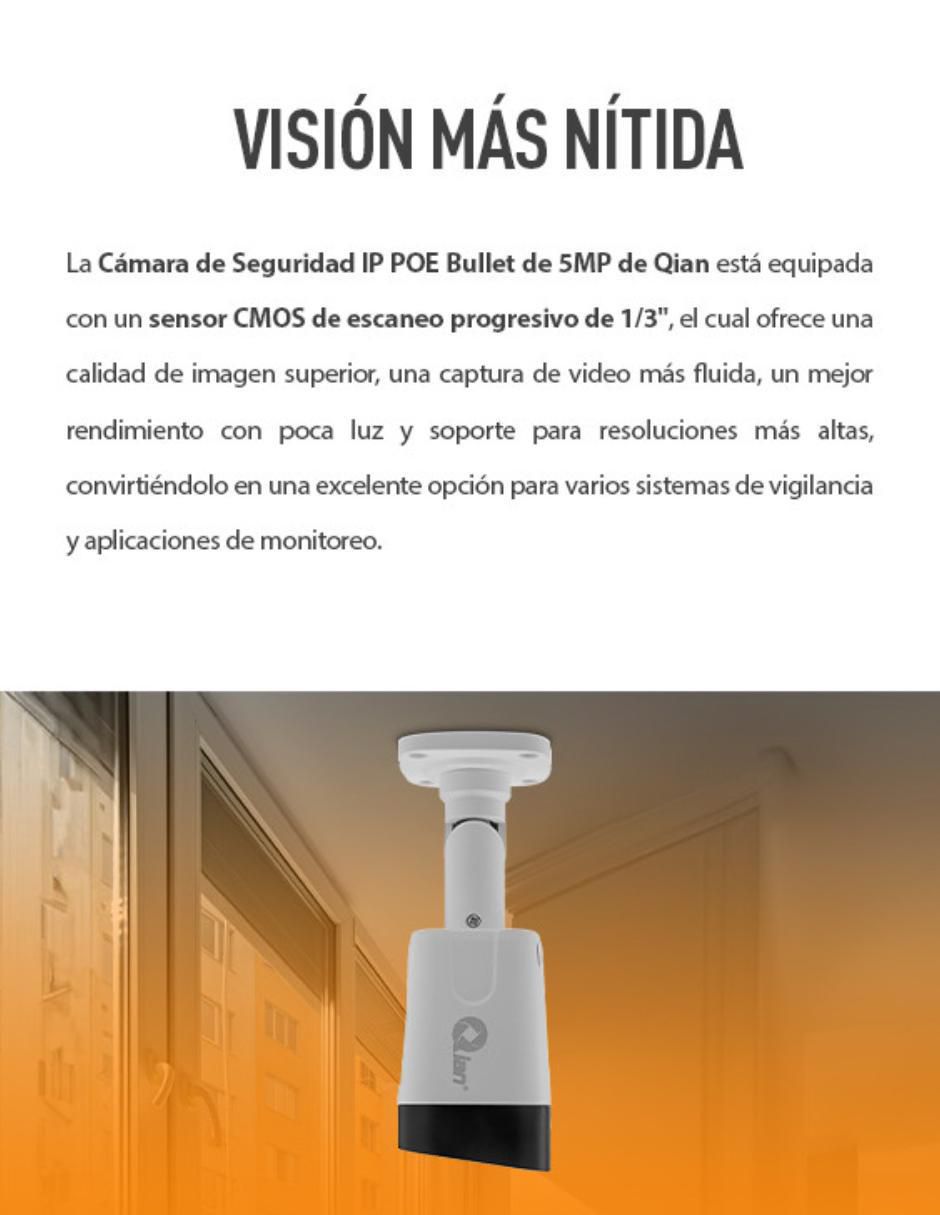 VISIÓN MÁS NÍTIDA

La Cámara de Seguridad IP POE Bullet de 5MP de Qian está equipada con un sensor CMOS de escaneo progresivo de 1/3", el cual ofrece una calidad de imagen superior, una captura de video más fluida, un mejor rendimiento con poca luz y soporte para resoluciones más altas, convirtiéndolo en una excelente opción para varios sistemas de vigilancia y aplicaciones de monitoreo.

Qian